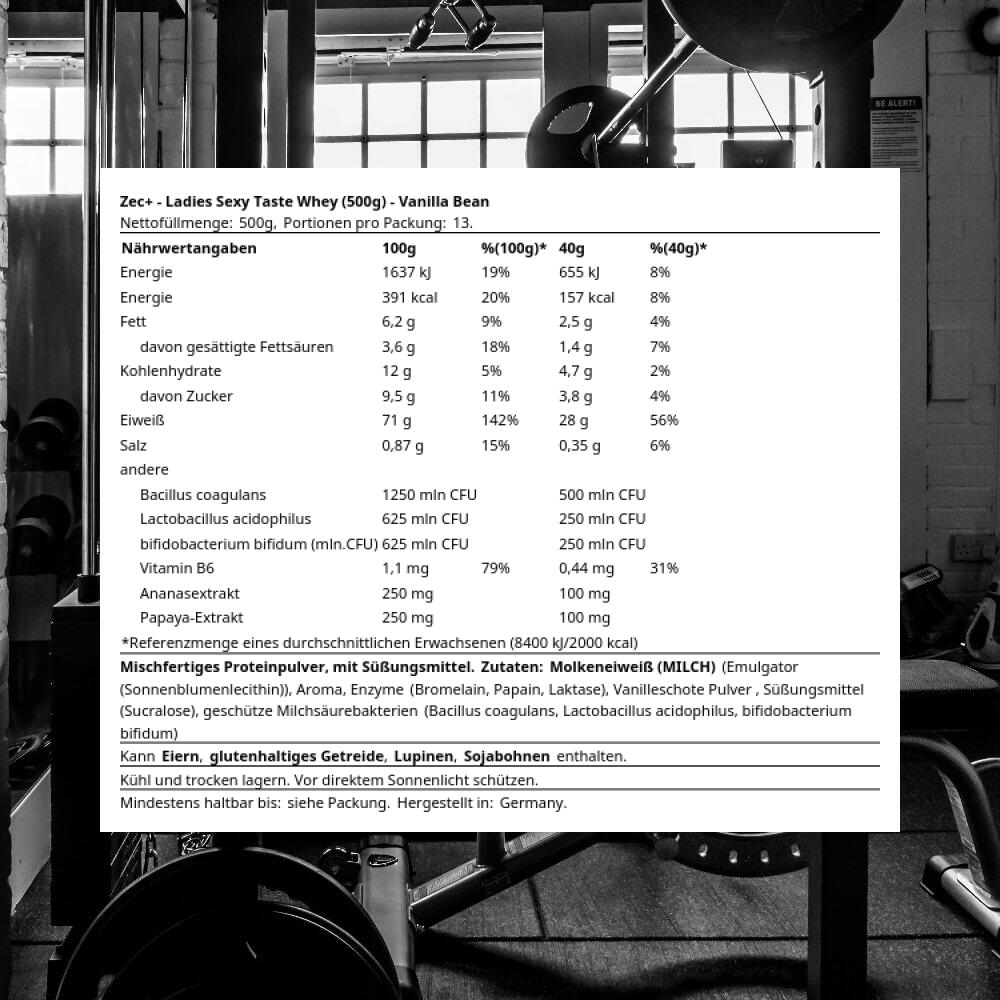 BE ALERT!

Zec+ - Ladies Sexy Taste Whey (500g) - Vanilla Bean
Nettofüllmenge: 500g, Portionen pro Packung: 13.

| Nährwertangaben | 100g | %(100g)* | 40g | %(40g)* |
|---|---|---|---|---|
| Energie | 1637 kJ | 19% | 655 kJ | 8% |
| Energie | 391 kcal | 20% | 157 kcal | 8% |
| Fett | 6,2 g | 9% | 2,5 g | 4% |
| davon gesättigte Fettsäuren | 3,6 g | 18% | 1,4 g | 7% |
| Kohlenhydrate | 12 g | 5% | 4,7 g | 2% |
| davon Zucker | 9,5 g | 11% | 3,8 g | 4% |
| Eiweiß | 71 g | 142% | 28 g | 56% |
| Salz | 0,87 g | 15% | 0,35 g | 6% |
| andere | | | | |
| Bacillus coagulans | 1250 mln CFU | | 500 mln CFU | |
| Lactobacillus acidophilus | 625 mln CFU | | 250 mln CFU | |
| bifidobacterium bifidum (mln.CFU) | 625 mln CFU | | 250 mln CFU | |
| Vitamin B6 | 1,1 mg | 79% | 0,44 mg | 31% |
| Ananasextrakt | 250 mg | | 100 mg | |
| Papaya-Extrakt | 250 mg | | 100 mg | |

*Referenzmenge eines durchschnittlichen Erwachsenen (8400 kJ/2000 kcal)

Mischfertiges Proteinpulver, mit Süßungsmittel. Zutaten: Molkeneiweiß (MILCH) (Emulgator (Sonnenblumenlecithin)), Aroma, Enzyme (Bromelain, Papain, Laktase), Vanilleschote Pulver , Süßungsmittel (Sucralose), geschütze Milchsäurebakterien (Bacillus coagulans, Lactobacillus acidophilus, bifidobacterium bifidum)

Kann Eiern, glutenhaltiges Getreide, Lupinen, Sojabohnen enthalten.

Kühl und trocken lagern. Vor direktem Sonnenlicht schützen.

Mindestens haltbar bis: siehe Packung. Hergestellt in: Germany.